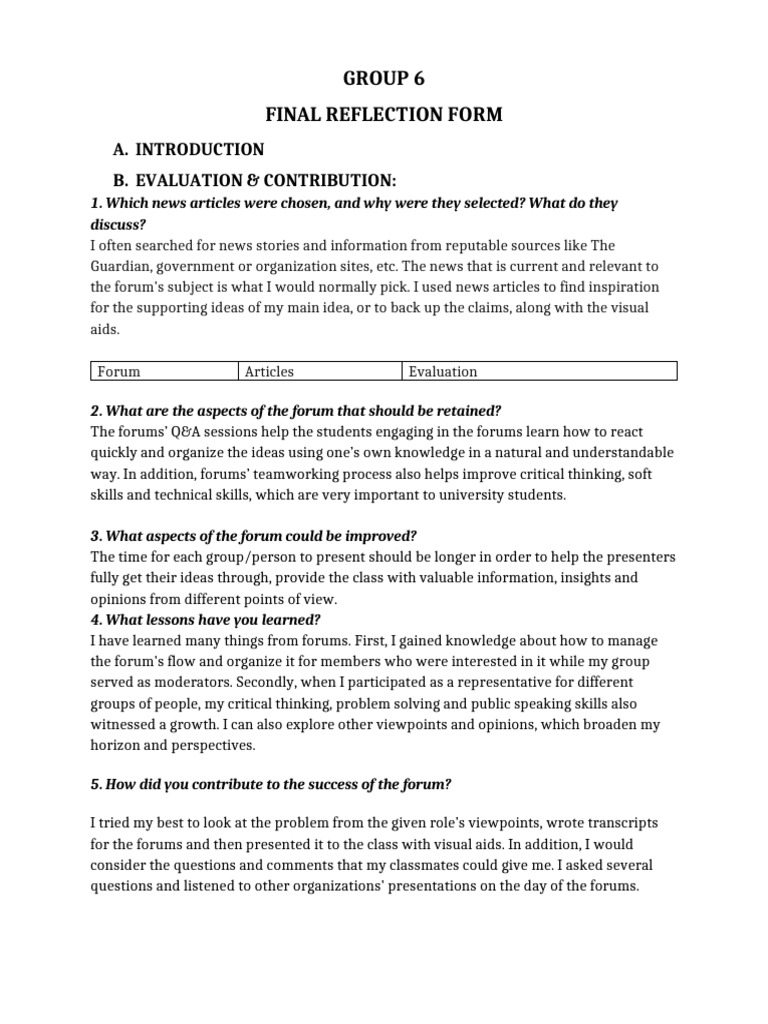 GROUP 6

FINAL REFLECTION FORM

A. INTRODUCTION

B. EVALUATION & CONTRIBUTION:

1. Which news articles were chosen, and why were they selected? What do they discuss?

I often searched for news stories and information from reputable sources like The Guardian, government or organization sites, etc. The news that is current and relevant to the forum's subject is what I would normally pick. I used news articles to find inspiration for the supporting ideas of my main idea, or to back up the claims, along with the visual aids.

| Forum | Articles | Evaluation |
|---|---|---|

2. What are the aspects of the forum that should be retained?

The forums' Q&A sessions help the students engaging in the forums learn how to react quickly and organize the ideas using one's own knowledge in a natural and understandable way. In addition, forums' teamworking process also helps improve critical thinking, soft skills and technical skills, which are very important to university students.

3. What aspects of the forum could be improved?

The time for each group/person to present should be longer in order to help the presenters fully get their ideas through, provide the class with valuable information, insights and opinions from different points of view.

4. What lessons have you learned?

I have learned many things from forums. First, I gained knowledge about how to manage the forum's flow and organize it for members who were interested in it while my group served as moderators. Secondly, when I participated as a representative for different groups of people, my critical thinking, problem solving and public speaking skills also witnessed a growth. I can also explore other viewpoints and opinions, which broaden my horizon and perspectives.

5. How did you contribute to the success of the forum?

I tried my best to look at the problem from the given role's viewpoints, wrote transcripts for the forums and then presented it to the class with visual aids. In addition, I would consider the questions and comments that my classmates could give me. I asked several questions and listened to other organizations' presentations on the day of the forums.